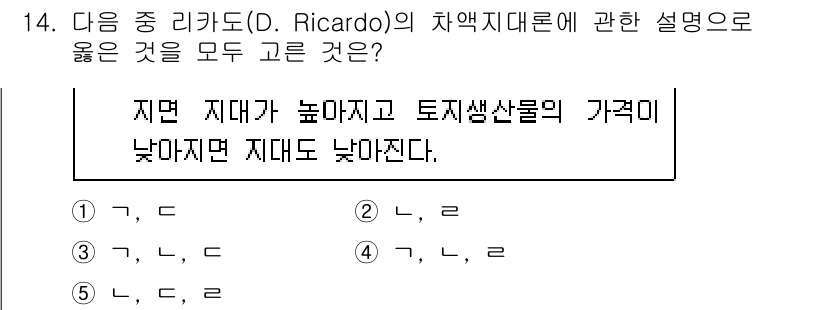 14. 다음 중 리카도(D. Ricardo)의 차액지대론에 관한 설명으로 옳은 것을 모두 고른 것은?

지면 지대가 높아지고 토지생산물의 가격이 낮아지면 지대도 낮아진다.

① ㄱ, ㄷ
② ㄴ, ㄹ
③ ㄱ, ㄴ, ㄷ
④ ㄱ, ㄴ, ㄹ
⑤ ㄴ, ㄷ, ㄹ